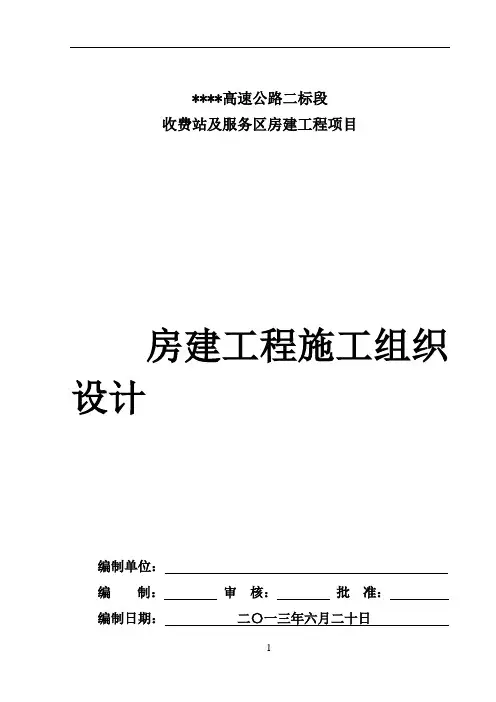 ****高速公路二标段
收费站及服务区房建工程项目

房建工程施工组织设计

编制单位：

编　　制：　　　审　核：　　　批　准：

编制日期：　二〇一三年六月二十日

1